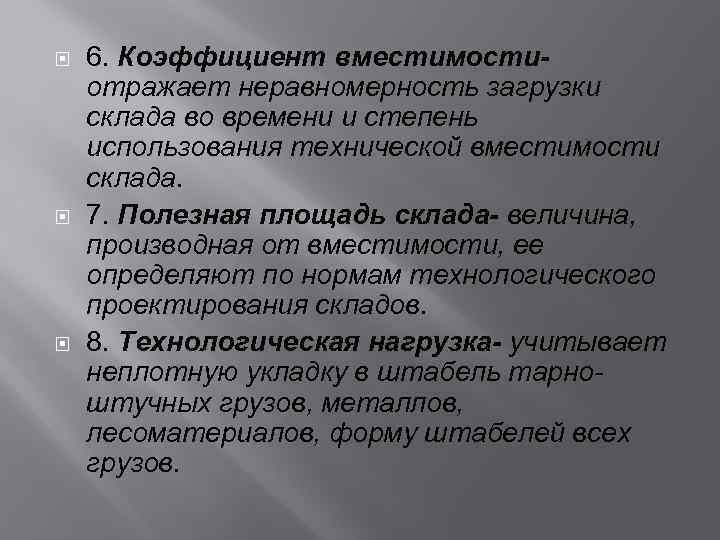 6. Коэффициент вместимости- отражает неравномерность загрузки склада во времени и степень использования технической вместимости склада.

7. Полезная площадь склада- величина, производная от вместимости, ее определяют по нормам технологического проектирования складов.

8. Технологическая нагрузка- учитывает неплотную укладку в штабель тарно-штучных грузов, металлов, лесоматериалов, форму штабелей всех грузов.